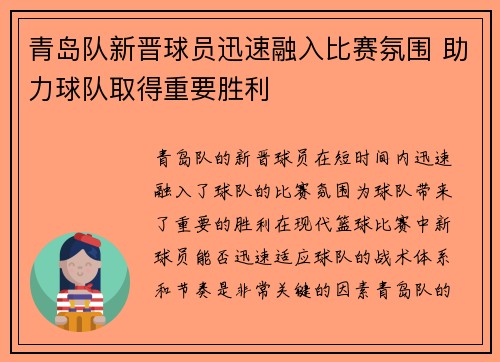 青岛队新晋球员迅速融入比赛氛围 助力球队取得重要胜利

青岛队的新晋球员在短时间内迅速融入了球队的比赛氛围为球队带来了重要的胜利在现代篮球比赛中新球员能否迅速适应球队的战术体系和节奏是非常关键的因素青岛队的